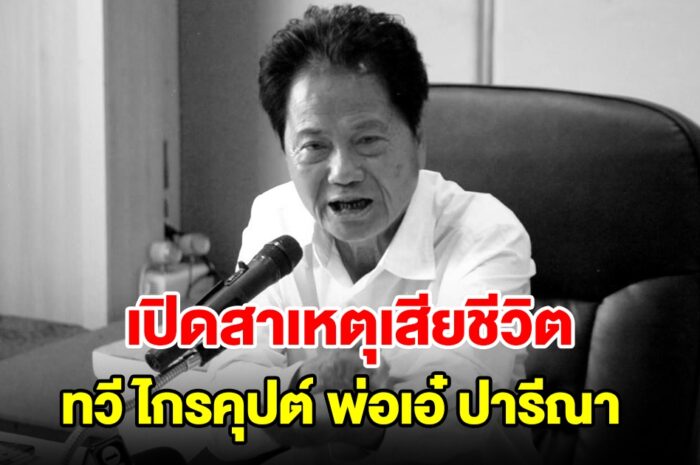 เปิดสาเหตุเสียชีวิต
ทวี ไกรคุปต์ พ่อเอ๋ ปารีณา